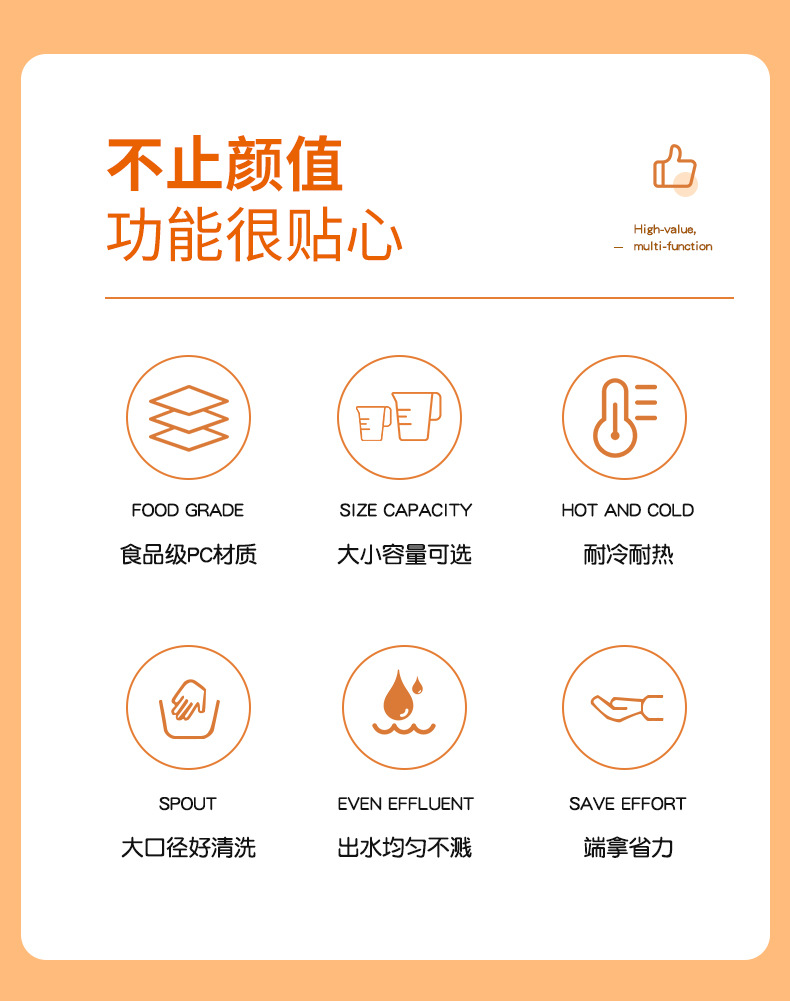 不止颜值
功能很贴心

High-value,
— multi-function

FOOD GRADE
食品级PC材质

SIZE CAPACITY
大小容量可选

HOT AND COLD
耐冷耐热

SPOUT
大口径好清洗

EVEN EFFLUENT
出水均匀不溅

SAVE EFFORT
端拿省力